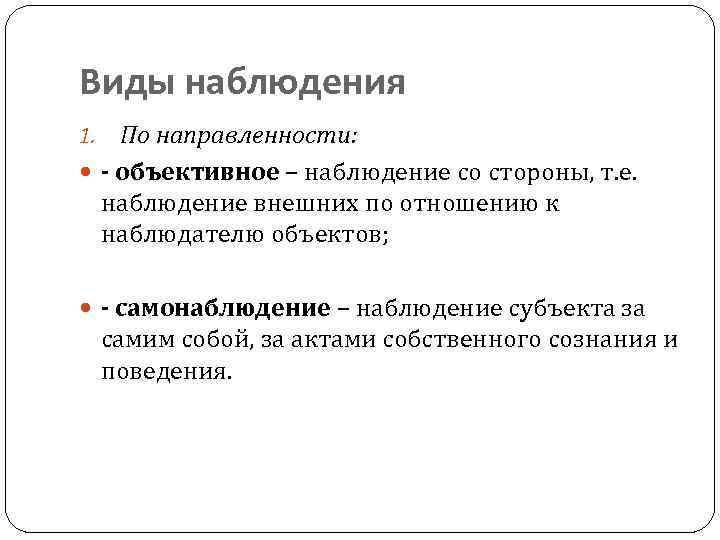 Виды наблюдения

1. По направленности:

- объективное – наблюдение со стороны, т.е. наблюдение внешних по отношению к наблюдателю объектов;

- самонаблюдение – наблюдение субъекта за самим собой, за актами собственного сознания и поведения.